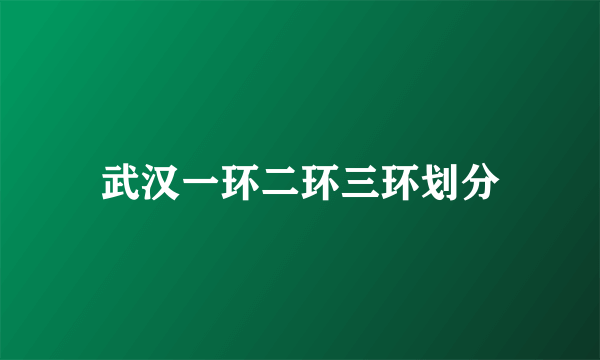 武汉一环二环三环划分